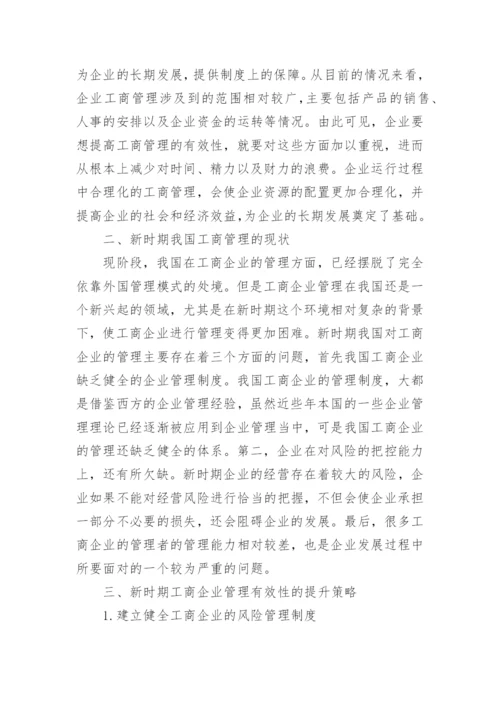 为企业的长期发展，提供制度上的保障。从目前的情况来看，企业工商管理涉及到的范围相对较广，主要包括产品的销售、人事的安排以及企业资金的运转等情况。由此可见，企业要想提高工商管理的有效性，就要对这些方面加以重视，进而从根本上减少对时间、精力以及财力的浪费。企业运行过程中合理化的工商管理，会使企业资源的配置更加合理化，并提高企业的社会和经济效益，为企业的长期发展奠定了基础。

二、新时期我国工商管理的现状

现阶段，我国在工商企业的管理方面，已经摆脱了完全依靠外国管理模式的处境。但是工商企业管理在我国还是一个新兴起的领域，尤其是在新时期这个环境相对复杂的背景下，使工商企业进行管理变得更加困难。新时期我国对工商企业的管理主要存在着三个方面的问题，首先我国工商企业缺乏健全的企业管理制度。我国工商企业的管理制度，大都是借鉴西方的企业管理经验，虽然近些年本国的一些企业管理理论已经逐渐被应用到企业管理当中，可是我国工商企业的管理还缺乏健全的体系。第二，企业在对风险的把控能力上，还有所欠缺。新时期企业的经营存在着较大的风险，企业如果不能对经营风险进行恰当的把握，不但会使企业承担一部分不必要的损失，还会阻碍企业的发展。最后，很多工商企业的管理者的管理能力相对较差，也是企业发展过程中所要面对的一个较为严重的问题。

三、新时期工商企业管理有效性的提升策略

1. 建立健全工商企业的风险管理制度